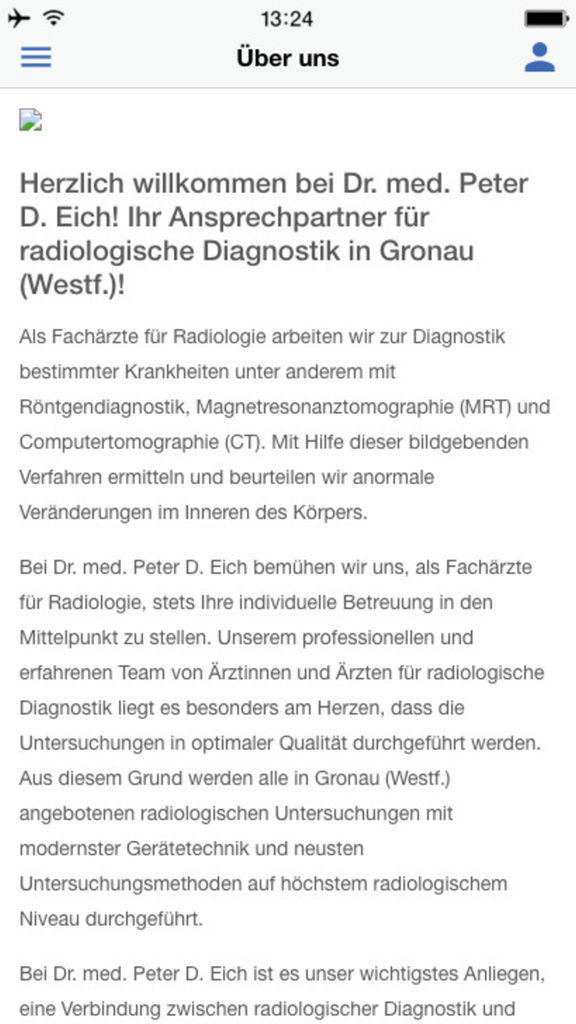 13:24

Über uns

Herzlich willkommen bei Dr. med. Peter D. Eich! Ihr Ansprechpartner für radiologische Diagnostik in Gronau (Westf.)!

Als Fachärzte für Radiologie arbeiten wir zur Diagnostik bestimmter Krankheiten unter anderem mit Röntgendiagnostik, Magnetresonanztomographie (MRT) und Computertomographie (CT). Mit Hilfe dieser bildgebenden Verfahren ermitteln und beurteilen wir anormale Veränderungen im Inneren des Körpers.

Bei Dr. med. Peter D. Eich bemühen wir uns, als Fachärzte für Radiologie, stets Ihre individuelle Betreuung in den Mittelpunkt zu stellen. Unserem professionellen und erfahrenen Team von Ärztinnen und Ärzten für radiologische Diagnostik liegt es besonders am Herzen, dass die Untersuchungen in optimaler Qualität durchgeführt werden. Aus diesem Grund werden alle in Gronau (Westf.) angebotenen radiologischen Untersuchungen mit modernster Gerätetechnik und neusten Untersuchungsmethoden auf höchstem radiologischem Niveau durchgeführt.

Bei Dr. med. Peter D. Eich ist es unser wichtigstes Anliegen, eine Verbindung zwischen radiologischer Diagnostik und